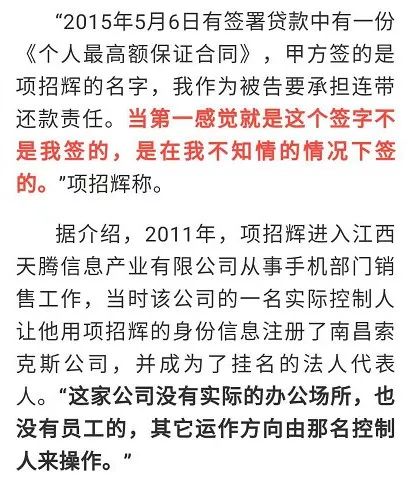 “2015年5月6日有签署贷款中有一份《个人最高额保证合同》，甲方签的是项招辉的名字，我作为被告要承担连带还款责任。当第一感觉就是这个签字不是我签的，是在我不知情的情况下签的。”项招辉称。

据介绍，2011年，项招辉进入江西天腾信息产业有限公司从事手机部门销售工作，当时该公司的一名实际控制人让他用项招辉的身份信息注册了南昌索克斯公司，并成为了挂名的法人代表人。“这家公司没有实际的办公场所，也没有员工的，其它运作方向由那名控制人来操作。”